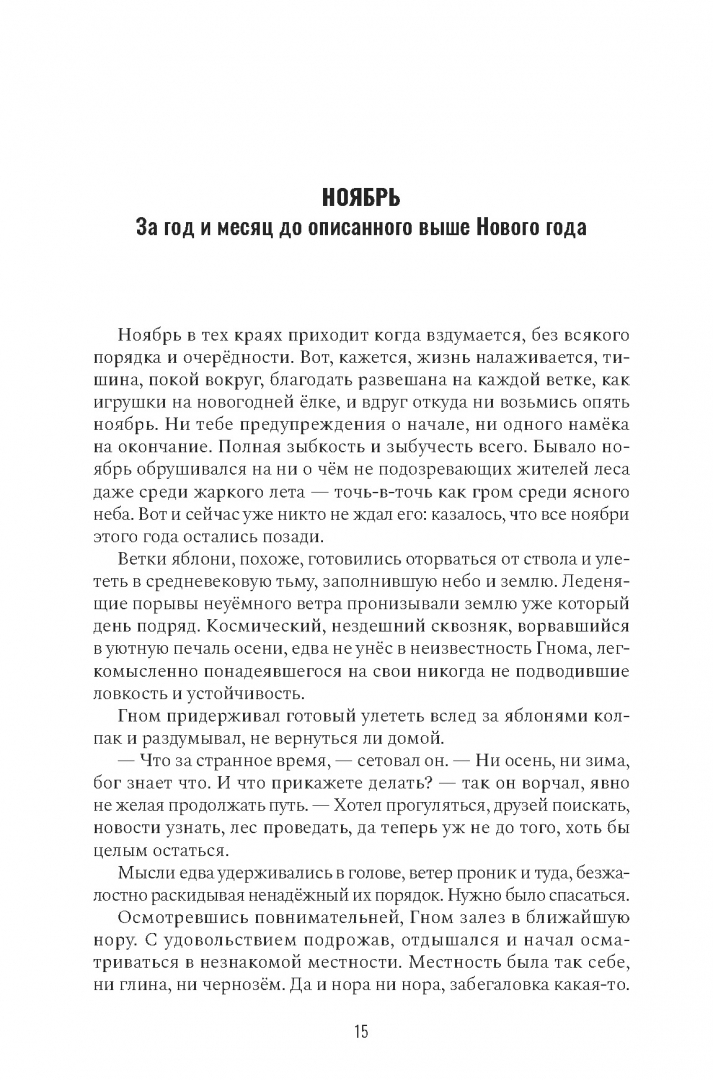 НОЯБРЬ
За год и месяц до описанного выше Нового года

Ноябрь в тех краях приходит когда вздумается, без всякого порядка и очерёдности. Вот, кажется, жизнь налаживается, тишина, покой вокруг, благодать развешана на каждой ветке, как игрушки на новогодней ёлке, и вдруг откуда ни возьмись опять ноябрь. Ни тебе предупреждения о начале, ни одного намёка на окончание. Полная зыбкость и зыбучесть всего. Бывало ноябрь обрушивался на ни о чём не подозревающих жителей леса даже среди жаркого лета — точь-в-точь как гром среди ясного неба. Вот и сейчас уже никто не ждал его: казалось, что все ноябри этого года остались позади.

Ветки яблони, похоже, готовились оторваться от ствола и улететь в средневековую тьму, заполнившую небо и землю. Леденящие порывы неуёмного ветра пронизывали землю уже который день подряд. Космический, нездешний сквозняк, ворвавшийся в уютную печаль осени, едва не унёс в неизвестность Гнома, легкомысленно понадеявшегося на свои никогда не подводившие ловкость и устойчивость.

Гном придерживал готовый улететь вслед за яблонями колпак и раздумывал, не вернуться ли домой.

— Что за странное время, — сетовал он. — Ни осень, ни зима, бог знает что. И что прикажете делать? — так он ворчал, явно не желая продолжать путь. — Хотел прогуляться, друзей поискать, новости узнать, лес проведать, да теперь уж не до того, хоть бы целым остаться.

Мысли едва удерживались в голове, ветер проник и туда, безжалостно раскидывая ненадёжный их порядок. Нужно было спасаться.

Осмотревшись повнимательней, Гном залез в ближайшую нору. С удовольствием подрожав, отдышался и начал осматриваться в незнакомой местности. Местность была так себе, ни глина, ни чернозём. Да и нора ни нора, забегаловка какая-то.

15